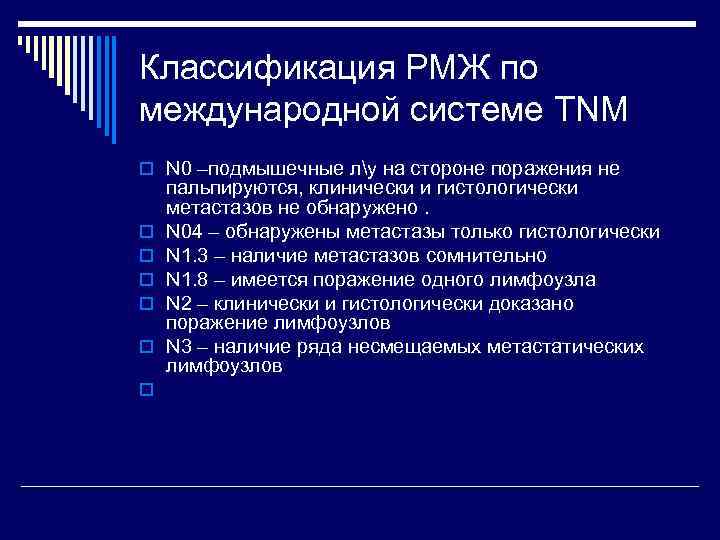 Классификация РМЖ по международной системе TNM

N0 –подмышечные л\у на стороне поражения не пальпируются, клинически и гистологически метастазов не обнаружено .

N04 – обнаружены метастазы только гистологически

N1.3 – наличие метастазов сомнительно

N1.8 – имеется поражение одного лимфоузла

N2 – клинически и гистологически доказано поражение лимфоузлов

N3 – наличие ряда несмещаемых метастатических лимфоузлов